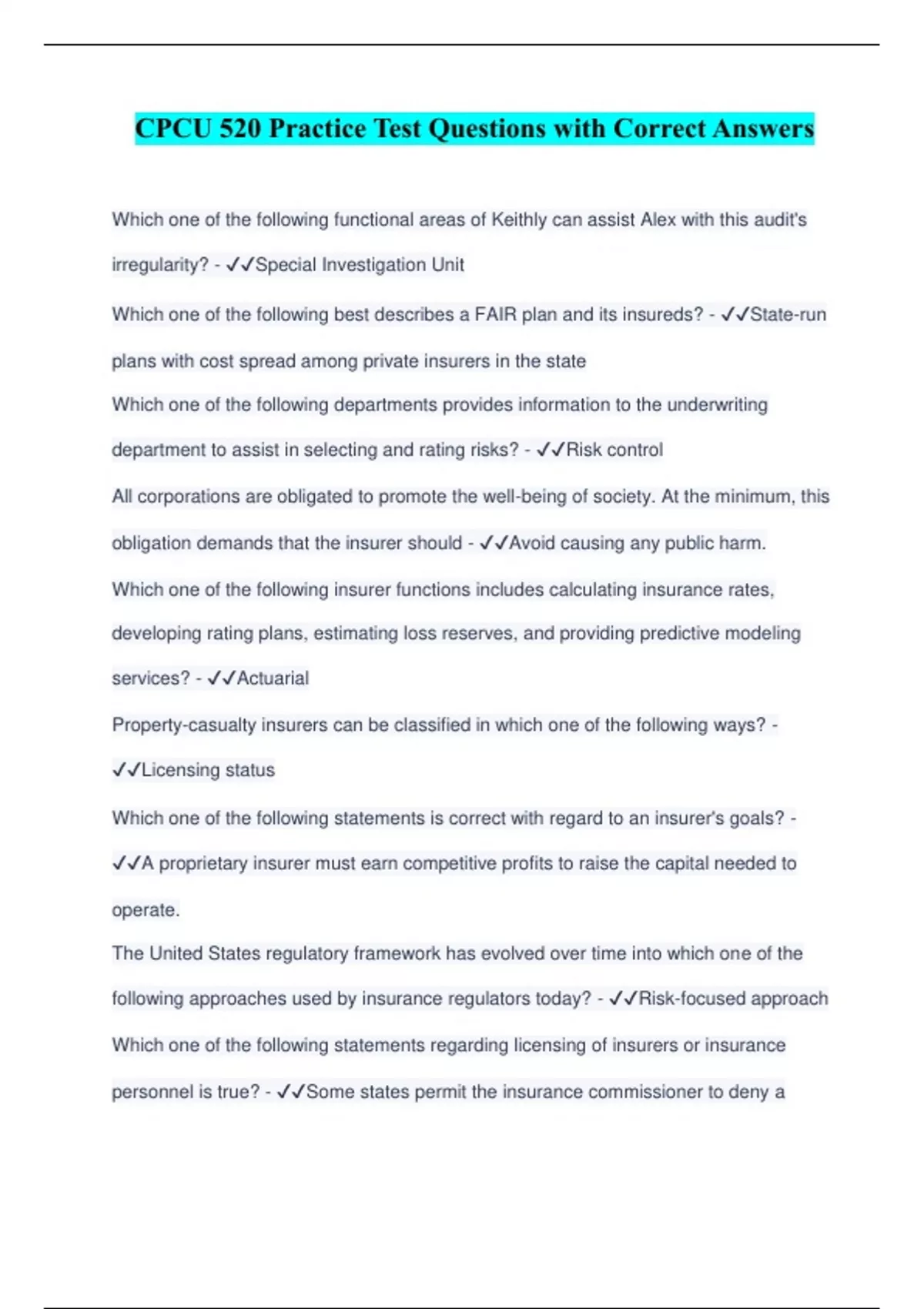 CPCU 520 Practice Test Questions with Correct Answers

Which one of the following functional areas of Keithly can assist Alex with this audit's irregularity? - ✓✓Special Investigation Unit

Which one of the following best describes a FAIR plan and its insureds? - ✓✓State-run plans with cost spread among private insurers in the state

Which one of the following departments provides information to the underwriting department to assist in selecting and rating risks? - ✓✓Risk control

All corporations are obligated to promote the well-being of society. At the minimum, this obligation demands that the insurer should - ✓✓Avoid causing any public harm.

Which one of the following insurer functions includes calculating insurance rates, developing rating plans, estimating loss reserves, and providing predictive modeling services? - ✓✓Actuarial

Property-casualty insurers can be classified in which one of the following ways? - ✓✓Licensing status

Which one of the following statements is correct with regard to an insurer's goals? - ✓✓A proprietary insurer must earn competitive profits to raise the capital needed to operate.

The United States regulatory framework has evolved over time into which one of the following approaches used by insurance regulators today? - ✓✓Risk-focused approach

Which one of the following statements regarding licensing of insurers or insurance personnel is true? - ✓✓Some states permit the insurance commissioner to deny a